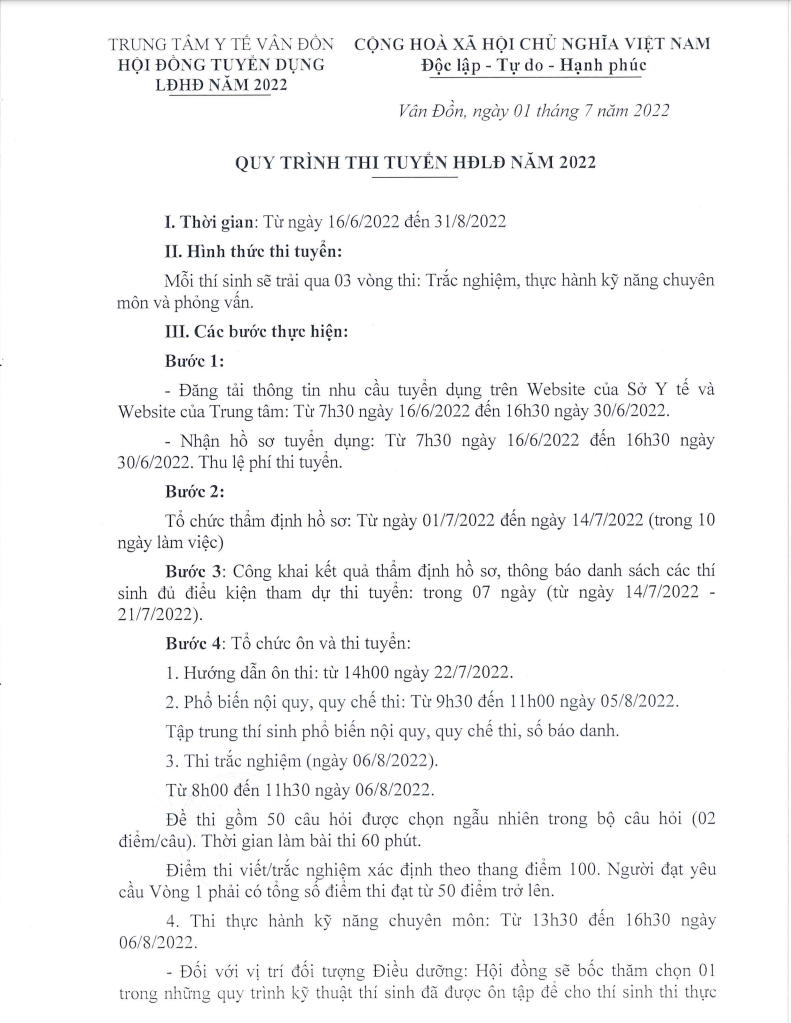 TRUNG TÂM Y TẾ VÂN ĐỒN
HỘI ĐỒNG TUYỂN DỤNG
LĐHĐ NĂM 2022

CỘNG HOÀ XÃ HỘI CHỦ NGHĨA VIỆT NAM
Độc lập - Tự do - Hạnh phúc

Vân Đồn, ngày 01 tháng 7 năm 2022

QUY TRÌNH THI TUYỂN HĐLĐ NĂM 2022

I. Thời gian: Từ ngày 16/6/2022 đến 31/8/2022

II. Hình thức thi tuyển:

Mỗi thí sinh sẽ trải qua 03 vòng thi: Trắc nghiệm, thực hành kỹ năng chuyên môn và phỏng vấn.

III. Các bước thực hiện:

Bước 1:

- Đăng tải thông tin nhu cầu tuyển dụng trên Website của Sở Y tế và Website của Trung tâm: Từ 7h30 ngày 16/6/2022 đến 16h30 ngày 30/6/2022.

- Nhận hồ sơ tuyển dụng: Từ 7h30 ngày 16/6/2022 đến 16h30 ngày 30/6/2022. Thu lệ phí thi tuyển.

Bước 2:

Tổ chức thẩm định hồ sơ: Từ ngày 01/7/2022 đến ngày 14/7/2022 (trong 10 ngày làm việc)

Bước 3: Công khai kết quả thẩm định hồ sơ, thông báo danh sách các thí sinh đủ điều kiện tham dự thi tuyển: trong 07 ngày (từ ngày 14/7/2022 - 21/7/2022).

Bước 4: Tổ chức ôn và thi tuyển:

1. Hướng dẫn ôn thi: từ 14h00 ngày 22/7/2022.

2. Phổ biến nội quy, quy chế thi: Từ 9h30 đến 11h00 ngày 05/8/2022.

Tập trung thí sinh phổ biến nội quy, quy chế thi, số báo danh.

3. Thi trắc nghiệm (ngày 06/8/2022).

Từ 8h00 đến 11h30 ngày 06/8/2022.

Đề thi gồm 50 câu hỏi được chọn ngẫu nhiên trong bộ câu hỏi (02 điểm/câu). Thời gian làm bài thi 60 phút.

Điểm thi viết/trắc nghiệm xác định theo thang điểm 100. Người đạt yêu cầu Vòng 1 phải có tổng số điểm thi đạt từ 50 điểm trở lên.

4. Thi thực hành kỹ năng chuyên môn: Từ 13h30 đến 16h30 ngày 06/8/2022.

- Đối với vị trí đối tượng Điều dưỡng: Hội đồng sẽ bốc thăm chọn 01 trong những quy trình kỹ thuật thí sinh đã được ôn tập để cho thí sinh thi thực